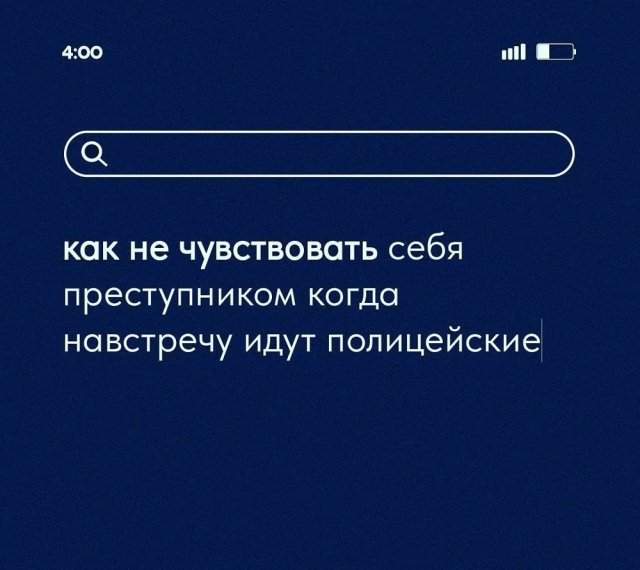 4:00

как не чувствовать себя преступником когда навстречу идут полицейские